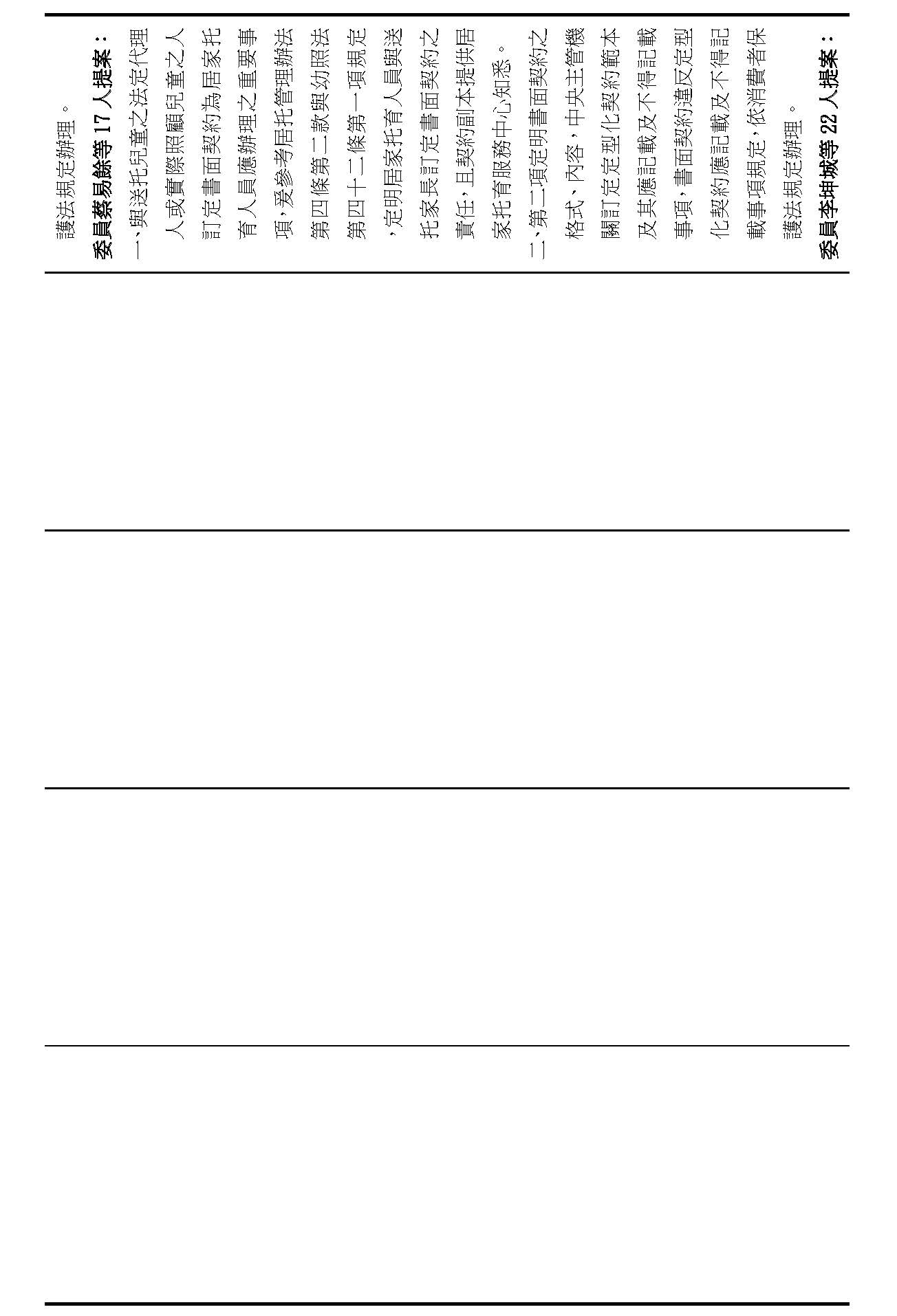 護法規定辦理。

委員蔡易餘等17人提案：

一、與送托兒童之法定代理人或實際照顧兒童之人訂定書面契約為居家托育人員應辦理之重要事項，爰參考居托管理辦法第四條第二款與幼照法第四十二條第一項規定，定明居家托育人員與送托家長訂定書面契約之責任，且契約副本提供居家托育服務中心知悉。

二、第二項定明書面契約之格式、內容，中央主管機關訂定定型化契約範本及其應記載及不得記載事項，書面契約違反定型化契約應記載及不得記載事項規定，依消費者保護法規定辦理。

委員李坤城等22人提案：